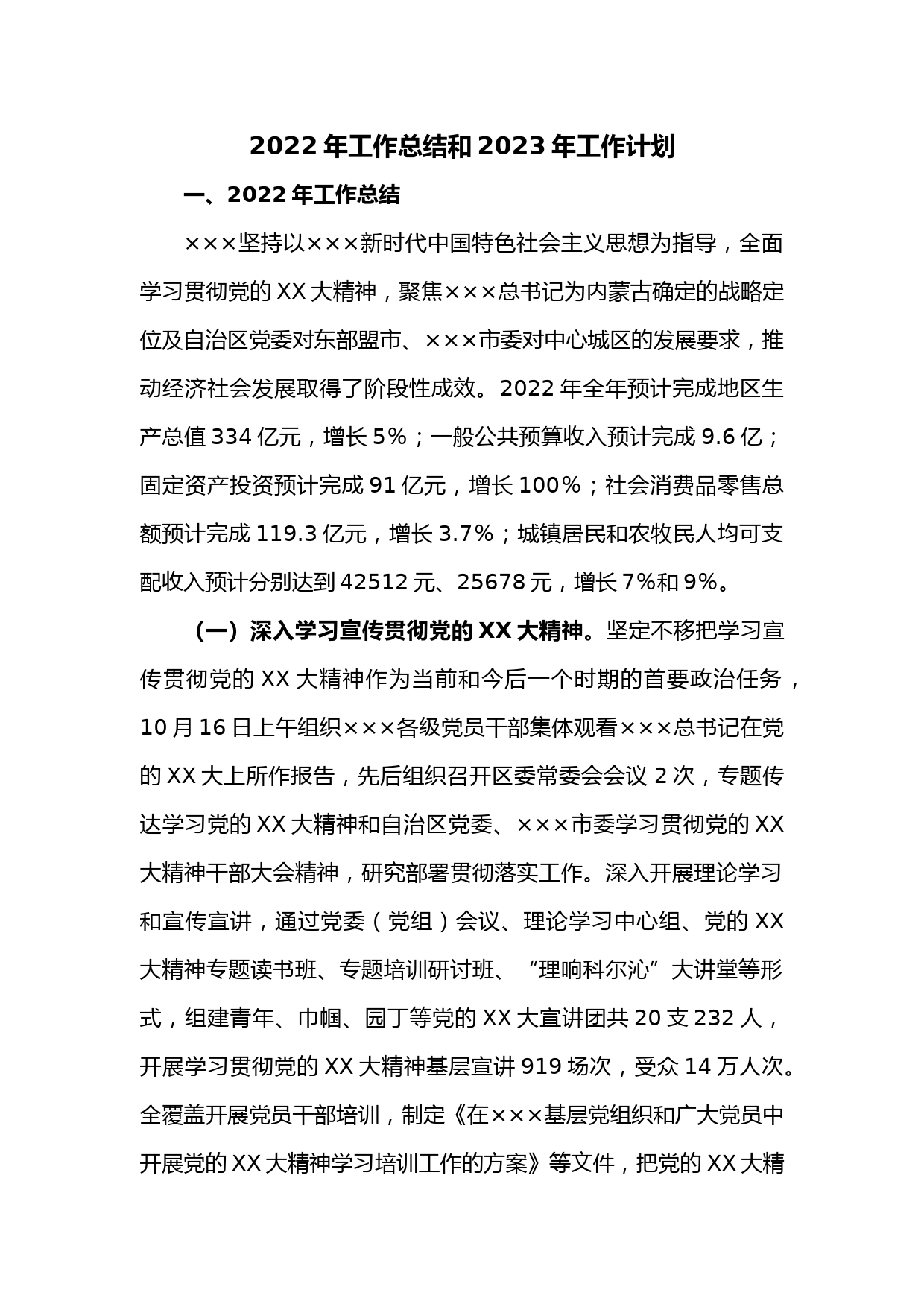 2022年工作总结和2023年工作计划

一、2022年工作总结

×××坚持以×××新时代中国特色社会主义思想为指导，全面学习贯彻党的XX大精神，聚焦×××总书记为内蒙古确定的战略定位及自治区党委对东部盟市、×××市委对中心城区的发展要求，推动经济社会发展取得了阶段性成效。2022年全年预计完成地区生产总值334亿元，增长5%；一般公共预算收入预计完成9.6亿；固定资产投资预计完成91亿元，增长100%；社会消费品零售总额预计完成119.3亿元，增长3.7%；城镇居民和农牧民人均可支配收入预计分别达到42512元、25678元，增长7%和9%。

（一）深入学习宣传贯彻党的XX大精神。坚定不移把学习宣传贯彻党的XX大精神作为当前和今后一个时期的首要政治任务，10月16日上午组织×××各级党员干部集体观看×××总书记在党的XX大上所作报告，先后组织召开区委常委会会议2次，专题传达学习党的XX大精神和自治区党委、×××市委学习贯彻党的XX大精神干部大会精神，研究部署贯彻落实工作。深入开展理论学习和宣传宣讲，通过党委（党组）会议、理论学习中心组、党的XX大精神专题读书班、专题培训研讨班、“理响科尔沁”大讲堂等形式，组建青年、巾帼、园丁等党的XX大宣讲团共20支232人，开展学习贯彻党的XX大精神基层宣讲919场次，受众14万人次。全覆盖开展党员干部培训，制定《在×××基层党组织和广大党员中开展党的XX大精神学习培训工作的方案》等文件，把党的XX大精